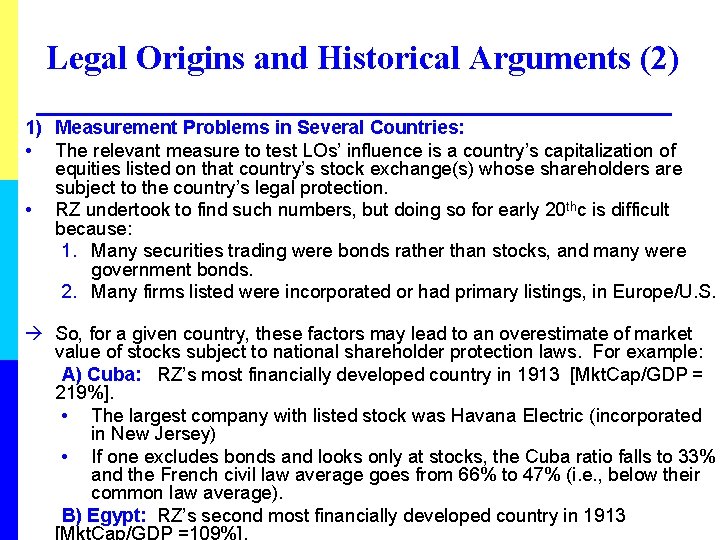 Legal Origins and Historical Arguments (2)

1) Measurement Problems in Several Countries:

• The relevant measure to test LOs' influence is a country's capitalization of equities listed on that country's stock exchange(s) whose shareholders are subject to the country's legal protection.

• RZ undertook to find such numbers, but doing so for early 20$^{th}$c is difficult because:

1. Many securities trading were bonds rather than stocks, and many were government bonds.

2. Many firms listed were incorporated or had primary listings, in Europe/U.S.

→ So, for a given country, these factors may lead to an overestimate of market value of stocks subject to national shareholder protection laws. For example:

A) Cuba: RZ's most financially developed country in 1913 [MktCap/GDP = 219%].

• The largest company with listed stock was Havana Electric (incorporated in New Jersey)

• If one excludes bonds and looks only at stocks, the Cuba ratio falls to 33% and the French civil law average goes from 66% to 47% (i.e., below their common law average).

B) Egypt: RZ's second most financially developed country in 1913 [MktCap/GDP =109%].